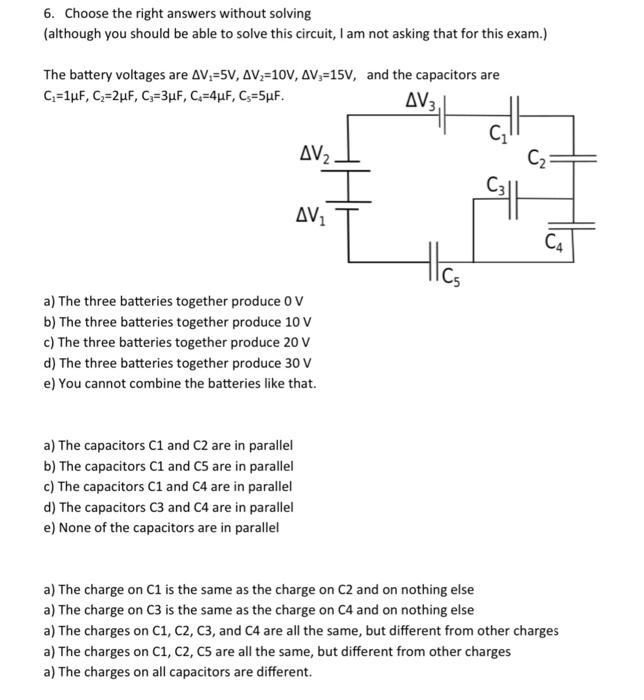 6. Choose the right answers without solving
(although you should be able to solve this circuit, I am not asking that for this exam.)

The battery voltages are $\Delta V_1$=5V, $\Delta V_2$=10V, $\Delta V_3$=15V, and the capacitors are $C_1$=1μF, $C_2$=2μF, $C_3$=3μF, $C_4$=4μF, $C_5$=5μF.

$\Delta V_3$
$C_1$
$\Delta V_2$
$C_2$
$C_3$
$\Delta V_1$
$C_4$
$C_5$

a) The three batteries together produce 0 V
b) The three batteries together produce 10 V
c) The three batteries together produce 20 V
d) The three batteries together produce 30 V
e) You cannot combine the batteries like that.

a) The capacitors C1 and C2 are in parallel
b) The capacitors C1 and C5 are in parallel
c) The capacitors C1 and C4 are in parallel
d) The capacitors C3 and C4 are in parallel
e) None of the capacitors are in parallel

a) The charge on C1 is the same as the charge on C2 and on nothing else
a) The charge on C3 is the same as the charge on C4 and on nothing else
a) The charges on C1, C2, C3, and C4 are all the same, but different from other charges
a) The charges on C1, C2, C5 are all the same, but different from other charges
a) The charges on all capacitors are different.